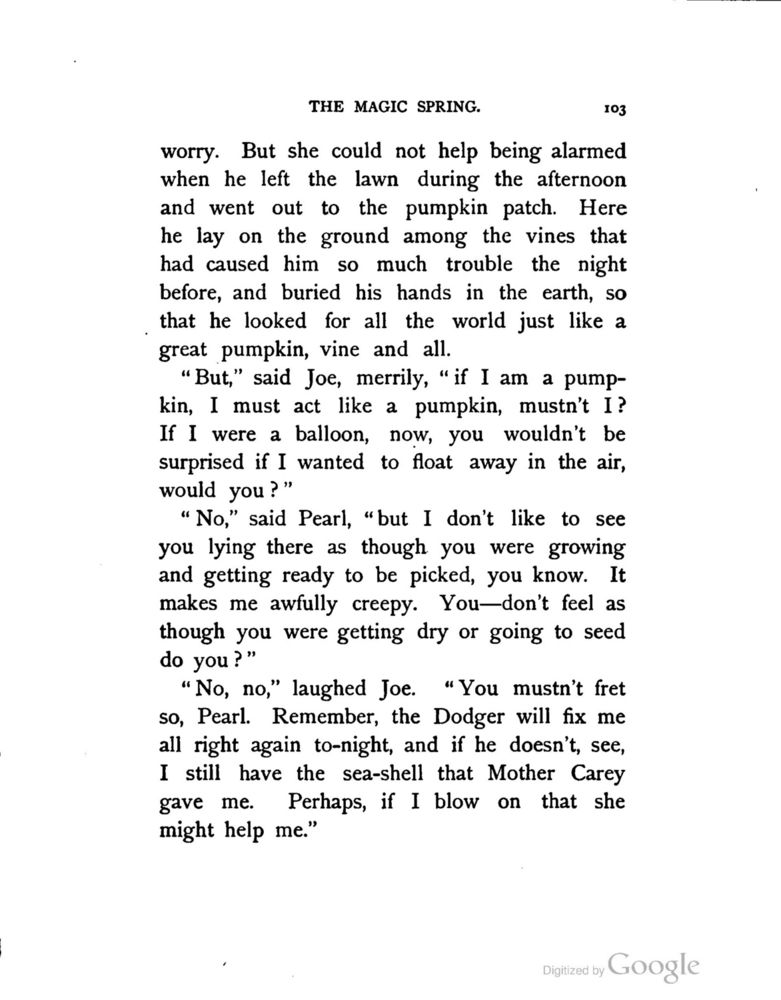 THE MAGIC SPRING. 103

worry. But she could not help being alarmed when he left the lawn during the afternoon and went out to the pumpkin patch. Here he lay on the ground among the vines that had caused him so much trouble the night before, and buried his hands in the earth, so that he looked for all the world just like a great pumpkin, vine and all.

"But," said Joe, merrily, "if I am a pumpkin, I must act like a pumpkin, mustn't I? If I were a balloon, now, you wouldn't be surprised if I wanted to float away in the air, would you?"

"No," said Pearl, "but I don't like to see you lying there as though you were growing and getting ready to be picked, you know. It makes me awfully creepy. You—don't feel as though you were getting dry or going to seed do you?"

"No, no," laughed Joe. "You mustn't fret so, Pearl. Remember, the Dodger will fix me all right again to-night, and if he doesn't, see, I still have the sea-shell that Mother Carey gave me. Perhaps, if I blow on that she might help me."

Digitized by Google